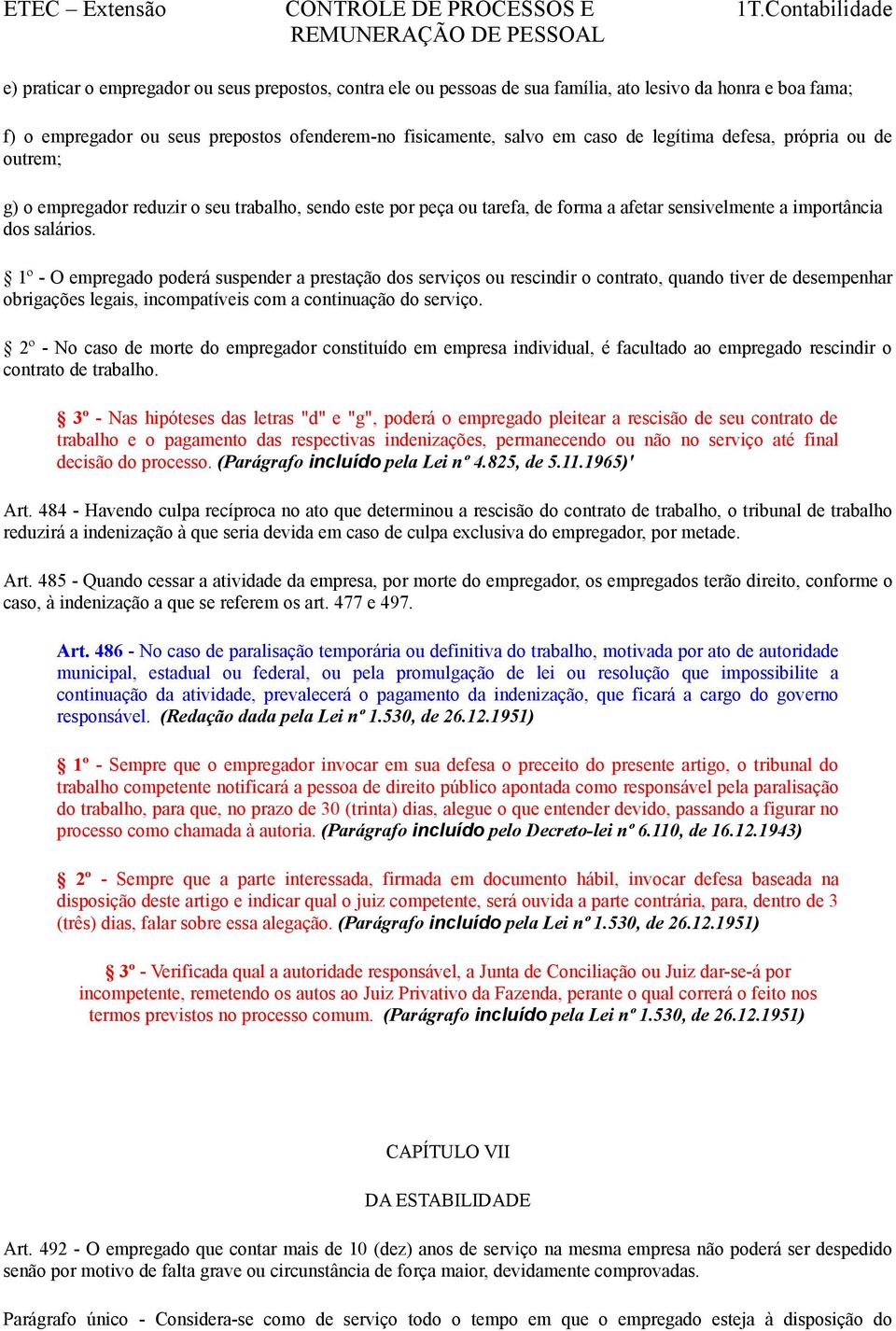 ETEC – Extensão CONTROLE DE PROCESSOS E REMUNERAÇÃO DE PESSOAL 1T.Contabilidade

e) praticar o empregador ou seus prepostos, contra ele ou pessoas de sua família, ato lesivo da honra e boa fama;

f) o empregador ou seus prepostos ofenderem-no fisicamente, salvo em caso de legítima defesa, própria ou de outrem;

g) o empregador reduzir o seu trabalho, sendo este por peça ou tarefa, de forma a afetar sensivelmente a importância dos salários.

§ 1º - O empregado poderá suspender a prestação dos serviços ou rescindir o contrato, quando tiver de desempenhar obrigações legais, incompatíveis com a continuação do serviço.

§ 2º - No caso de morte do empregador constituído em empresa individual, é facultado ao empregado rescindir o contrato de trabalho.

§ 3º - Nas hipóteses das letras "d" e "g", poderá o empregado pleitear a rescisão de seu contrato de trabalho e o pagamento das respectivas indenizações, permanecendo ou não no serviço até final decisão do processo. (Parágrafo incluído pela Lei nº 4.825, de 5.11.1965)'

Art. 484 - Havendo culpa recíproca no ato que determinou a rescisão do contrato de trabalho, o tribunal de trabalho reduzirá a indenização à que seria devida em caso de culpa exclusiva do empregador, por metade.

Art. 485 - Quando cessar a atividade da empresa, por morte do empregador, os empregados terão direito, conforme o caso, à indenização a que se referem os art. 477 e 497.

Art. 486 - No caso de paralisação temporária ou definitiva do trabalho, motivada por ato de autoridade municipal, estadual ou federal, ou pela promulgação de lei ou resolução que impossibilite a continuação da atividade, prevalecerá o pagamento da indenização, que ficará a cargo do governo responsável. (Redação dada pela Lei nº 1.530, de 26.12.1951)

§ 1º - Sempre que o empregador invocar em sua defesa o preceito do presente artigo, o tribunal do trabalho competente notificará a pessoa de direito público apontada como responsável pela paralisação do trabalho, para que, no prazo de 30 (trinta) dias, alegue o que entender devido, passando a figurar no processo como chamada à autoria. (Parágrafo incluído pelo Decreto-lei nº 6.110, de 16.12.1943)

§ 2º - Sempre que a parte interessada, firmada em documento hábil, invocar defesa baseada na disposição deste artigo e indicar qual o juiz competente, será ouvida a parte contrária, para, dentro de 3 (três) dias, falar sobre essa alegação. (Parágrafo incluído pela Lei nº 1.530, de 26.12.1951)

§ 3º - Verificada qual a autoridade responsável, a Junta de Conciliação ou Juiz dar-se-á por incompetente, remetendo os autos ao Juiz Privativo da Fazenda, perante o qual correrá o feito nos termos previstos no processo comum. (Parágrafo incluído pela Lei nº 1.530, de 26.12.1951)

CAPÍTULO VII

DA ESTABILIDADE

Art. 492 - O empregado que contar mais de 10 (dez) anos de serviço na mesma empresa não poderá ser despedido senão por motivo de falta grave ou circunstância de força maior, devidamente comprovadas.

Parágrafo único - Considera-se como de serviço todo o tempo em que o empregado esteja à disposição do